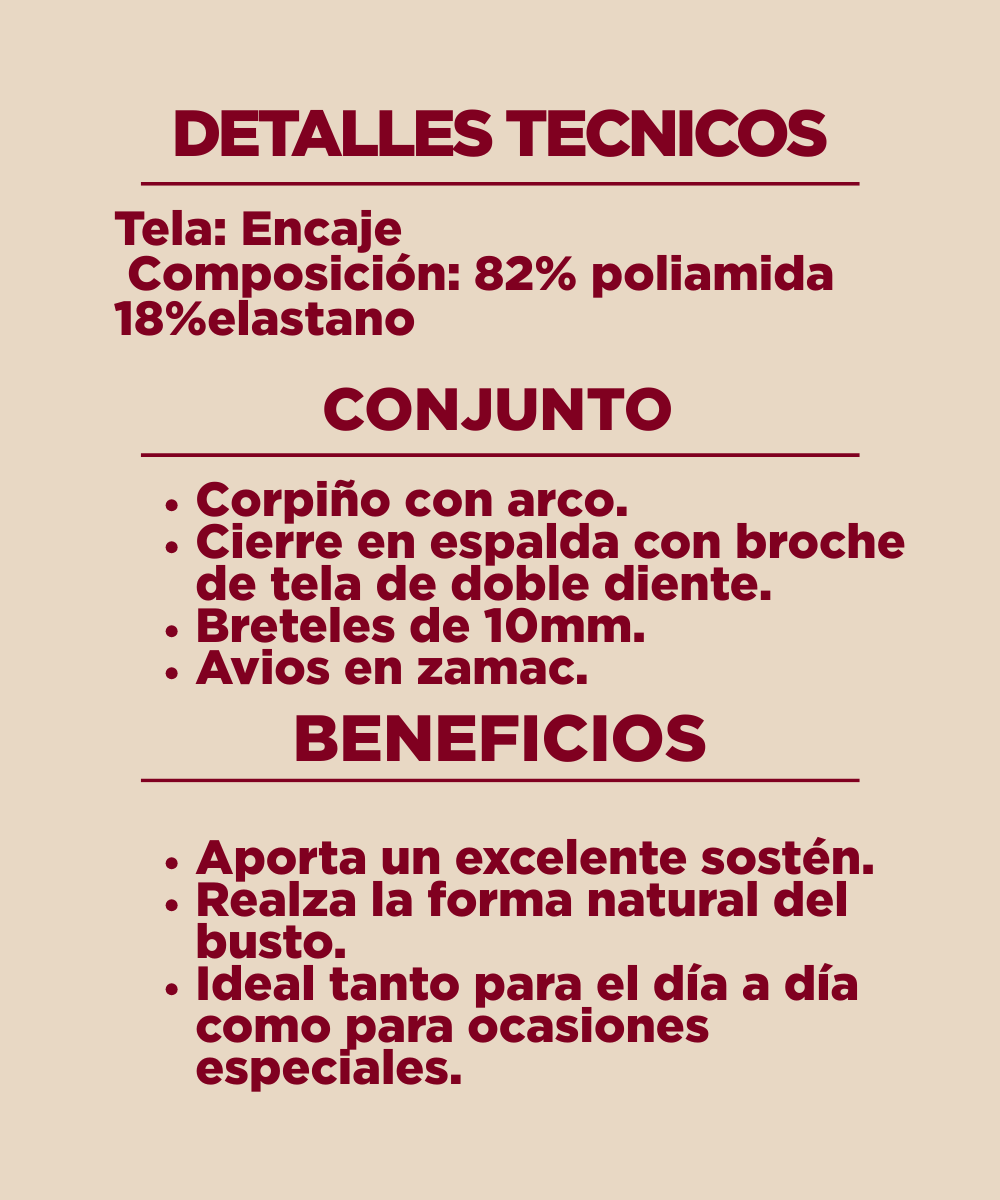 DETALLES TECNICOS

Tela: Encaje
Composición: 82% poliamida 18%elastano

CONJUNTO

• Corpiño con arco.
• Cierre en espalda con broche de tela de doble diente.
• Breteles de 10mm.
• Avios en zamac.

BENEFICIOS

• Aporta un excelente sostén.
• Realza la forma natural del busto.
• Ideal tanto para el día a día como para ocasiones especiales.